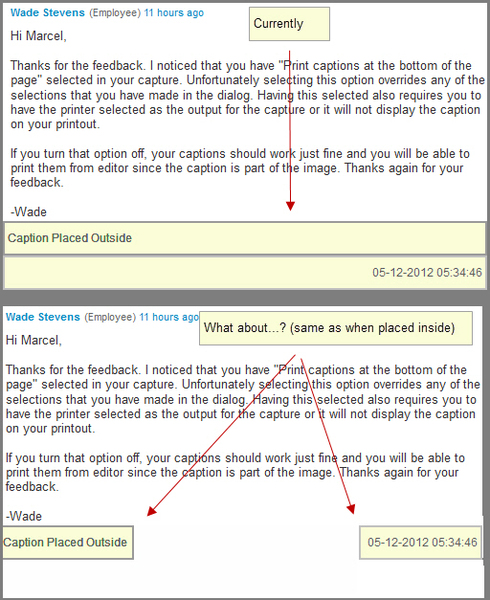 Wade Stevens (Employee) 11 hours ago

Currently

Hi Marcel,

Thanks for the feedback. I noticed that you have "Print captions at the bottom of the page" selected in your capture. Unfortunately selecting this option overrides any of the selections that you have made in the dialog. Having this selected also requires you to have the printer selected as the output for the capture or it will not display the caption on your printout.

If you turn that option off, your captions should work just fine and you will be able to print them from editor since the caption is part of the image. Thanks again for your feedback.

-Wade

Caption Placed Outside

05-12-2012 05:34:46

Wade Stevens (Employee) 11 hours ago

What about...? (same as when placed inside)

Hi Marcel,

Thanks for the feedback. I noticed that you have "Print captions at the bottom of the page" selected in your capture. Unfortunately selecting this option overrides any of the selections that you have made in the dialog. Having this selected also requires you to have the printer selected as the output for the capture or it will not display the caption on your printout.

If you turn that option off, your captions should work just fine and you will be able to print them from editor since the caption is part of the image. Thanks again for your feedback.

-Wade

Caption Placed Outside

05-12-2012 05:34:46